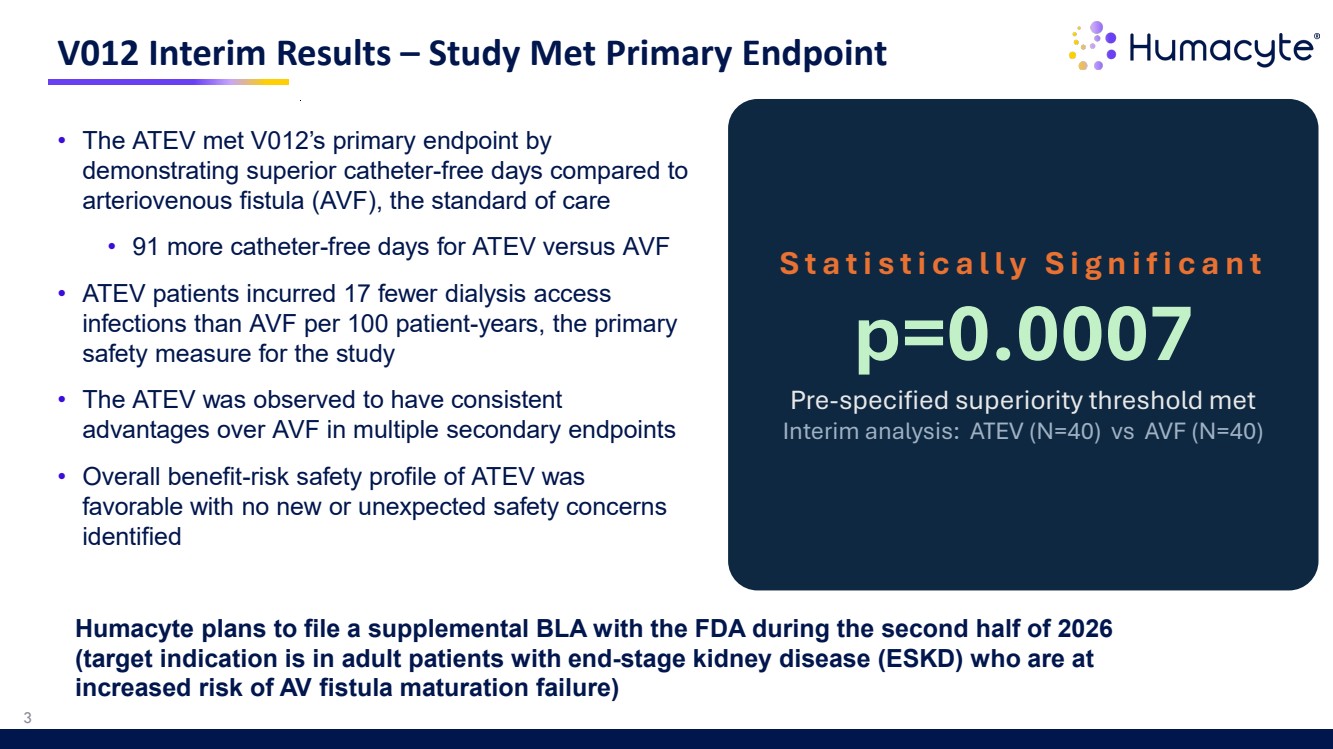 V012 Interim Results – Study Met Primary Endpoint

Humacyte®

• The ATEV met V012's primary endpoint by demonstrating superior catheter-free days compared to arteriovenous fistula (AVF), the standard of care
  • 91 more catheter-free days for ATEV versus AVF
• ATEV patients incurred 17 fewer dialysis access infections than AVF per 100 patient-years, the primary safety measure for the study
• The ATEV was observed to have consistent advantages over AVF in multiple secondary endpoints
• Overall benefit-risk safety profile of ATEV was favorable with no new or unexpected safety concerns identified

Statistically Significant

p=0.0007

Pre-specified superiority threshold met

Interim analysis: ATEV (N=40) vs AVF (N=40)

Humacyte plans to file a supplemental BLA with the FDA during the second half of 2026 (target indication is in adult patients with end-stage kidney disease (ESKD) who are at increased risk of AV fistula maturation failure)

3